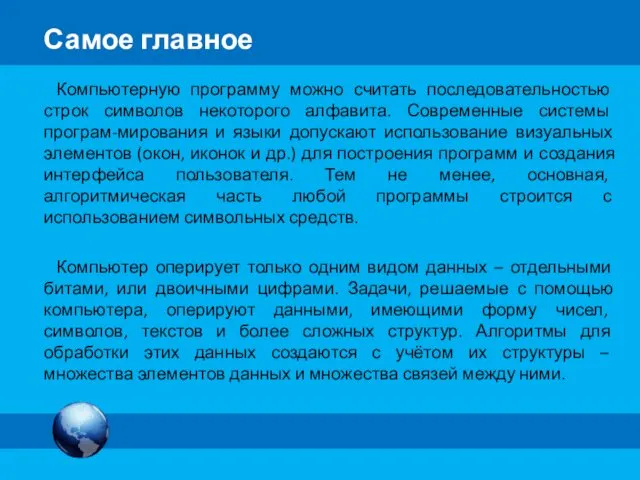 Самое главное

Компьютерную программу можно считать последовательностью строк символов некоторого алфавита. Современные системы програм-мирования и языки допускают использование визуальных элементов (окон, иконок и др.) для построения программ и создания интерфейса пользователя. Тем не менее, основная, алгоритмическая часть любой программы строится с использованием символьных средств.

Компьютер оперирует только одним видом данных – отдельными битами, или двоичными цифрами. Задачи, решаемые с помощью компьютера, оперируют данными, имеющими форму чисел, символов, текстов и более сложных структур. Алгоритмы для обработки этих данных создаются с учётом их структуры – множества элементов данных и множества связей между ними.